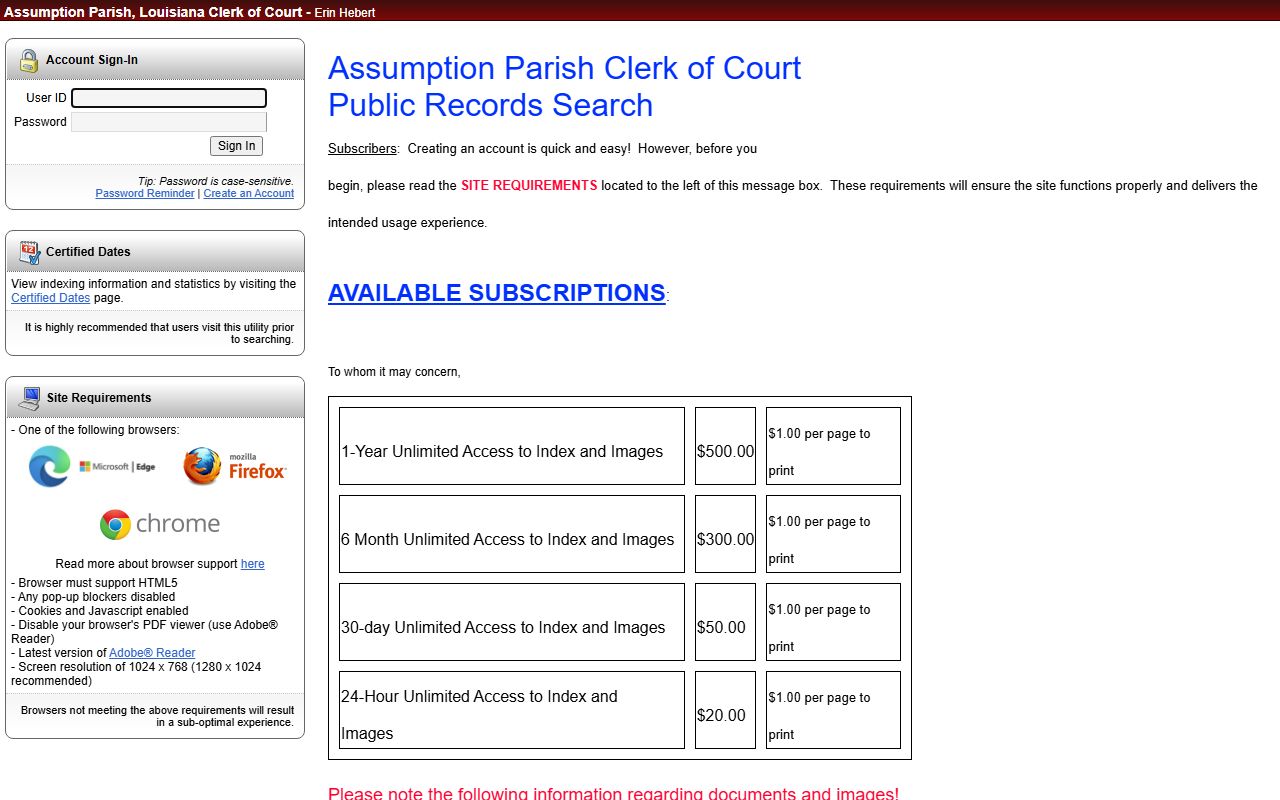 Assumption Parish, Louisiana Clerk of Court - Erin Hebert

Account Sign-In

User ID

Password

Sign In

Tip: Password is case-sensitive.
Password Reminder | Create an Account

Certified Dates

View indexing information and statistics by visiting the Certified Dates page.

It is highly recommended that users visit this utility prior to searching.

Site Requirements

- One of the following browsers:

Microsoft | Edge

mozilla Firefox

chrome

Read more about browser support here

- Browser must support HTML5
- Any pop-up blockers disabled
- Cookies and Javascript enabled
- Disable your browser's PDF viewer (use Adobe® Reader)
- Latest version of Adobe® Reader
- Screen resolution of 1024 x 768 (1280 x 1024 recommended)

Browsers not meeting the above requirements will result in a sub-optimal experience.

Assumption Parish Clerk of Court
Public Records Search

Subscribers: Creating an account is quick and easy! However, before you begin, please read the SITE REQUIREMENTS located to the left of this message box. These requirements will ensure the site functions properly and delivers the intended usage experience.

AVAILABLE SUBSCRIPTIONS:

To whom it may concern,

| 1-Year Unlimited Access to Index and Images | $500.00 | $1.00 per page to print |
|---|---|---|
| 6 Month Unlimited Access to Index and Images | $300.00 | $1.00 per page to print |
| 30-day Unlimited Access to Index and Images | $50.00 | $1.00 per page to print |
| 24-Hour Unlimited Access to Index and Images | $20.00 | $1.00 per page to print |

Please note the following information regarding documents and images!